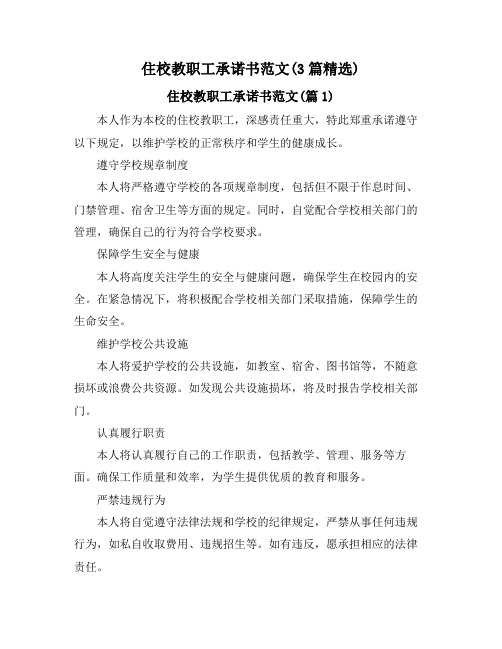 住校教职工承诺书范文(3篇精选)

住校教职工承诺书范文(篇1)

本人作为本校的住校教职工，深感责任重大，特此郑重承诺遵守以下规定，以维护学校的正常秩序和学生的健康成长。

遵守学校规章制度

本人将严格遵守学校的各项规章制度，包括但不限于作息时间、门禁管理、宿舍卫生等方面的规定。同时，自觉配合学校相关部门的管理，确保自己的行为符合学校要求。

保障学生安全与健康

本人将高度关注学生的安全与健康问题，确保学生在校园内的安全。在紧急情况下，将积极配合学校相关部门采取措施，保障学生的生命安全。

维护学校公共设施

本人将爱护学校的公共设施，如教室、宿舍、图书馆等，不随意损坏或浪费公共资源。如发现公共设施损坏，将及时报告学校相关部门。

认真履行职责

本人将认真履行自己的工作职责，包括教学、管理、服务等方面。确保工作质量和效率，为学生提供优质的教育和服务。

严禁违规行为

本人将自觉遵守法律法规和学校的纪律规定，严禁从事任何违规行为，如私自收取费用、违规招生等。如有违反，愿承担相应的法律责任。